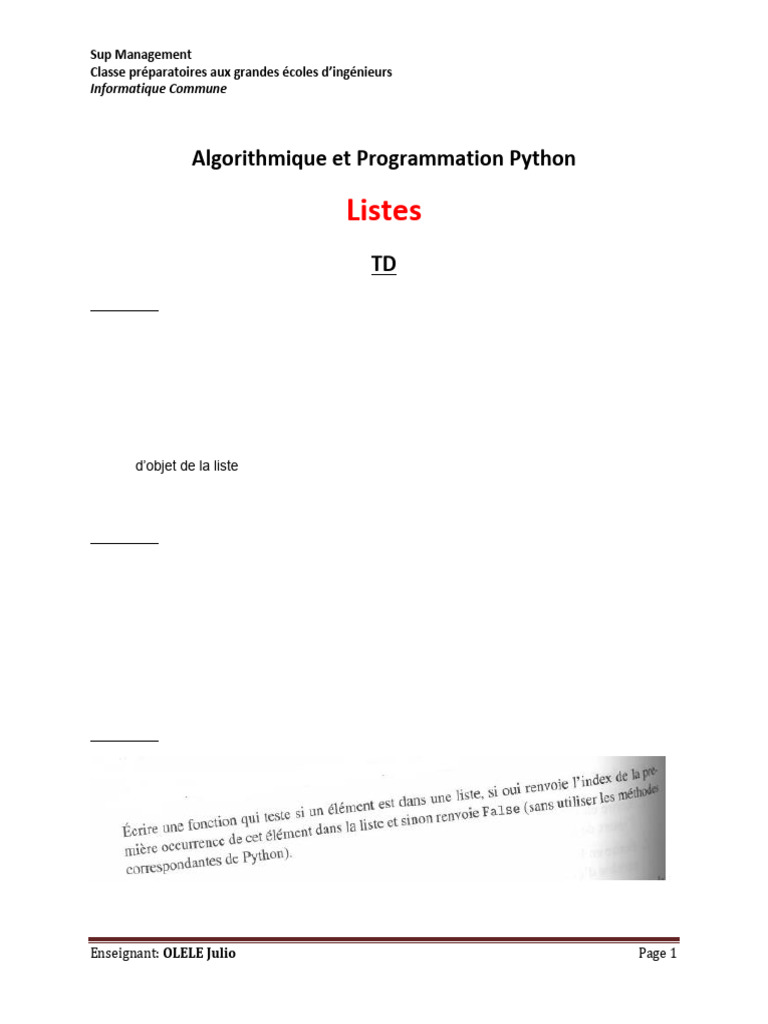 Sup Management
Classe préparatoires aux grandes écoles d'ingénieurs
Informatique Commune

Algorithmique et Programmation Python

Listes

TD

d'objet de la liste

Écrire une fonction qui teste si un élément est dans une liste, si oui renvoie l'index de la première occurrence de cet élément dans la liste et sinon renvoie False (sans utiliser les méthodes correspondantes de Python).

Enseignant: OLELE Julio
Page 1